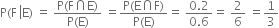 $P(F|E) = \frac{P(F \cap E)}{P(E)} = \frac{P(E \cap F)}{P(E)} = \frac{0.2}{0.6} = \frac{2}{6} = \frac{1}{3}$